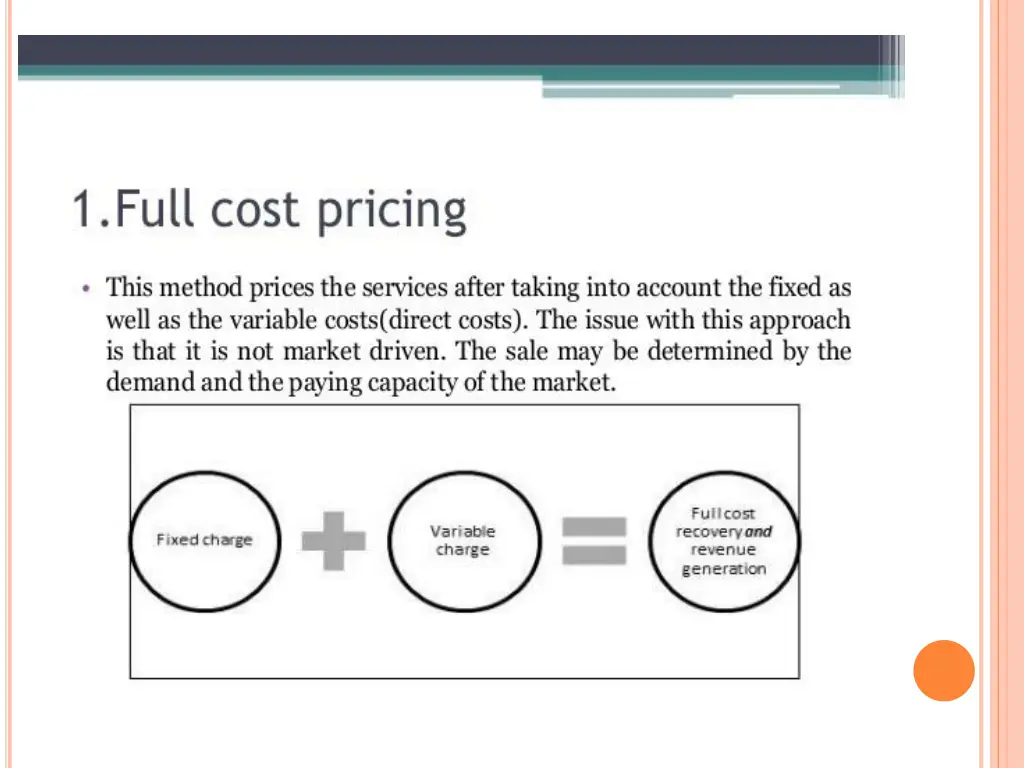 1.Full cost pricing

• This method prices the services after taking into account the fixed as well as the variable costs(direct costs). The issue with this approach is that it is not market driven. The sale may be determined by the demand and the paying capacity of the market.

Fixed charge

Variable charge

Full cost recovery and revenue generation